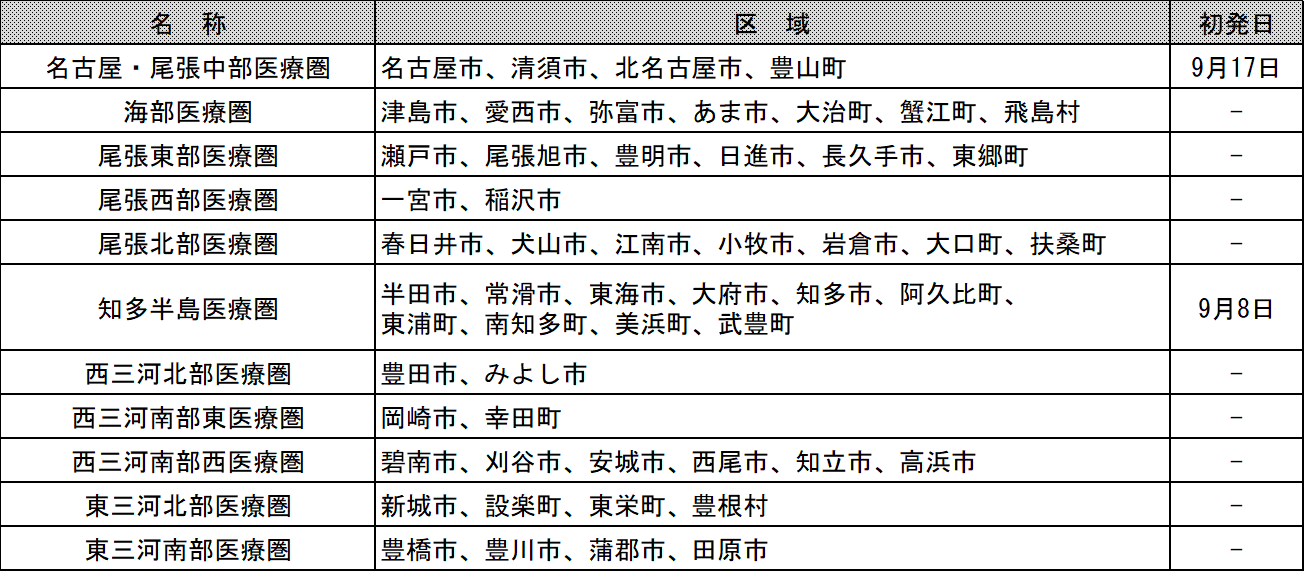 | 名　称 | 区　域 | 初発日 |
|---|---|---|
| 名古屋・尾張中部医療圏 | 名古屋市、清須市、北名古屋市、豊山町 | 9月17日 |
| 海部医療圏 | 津島市、愛西市、弥富市、あま市、大治町、蟹江町、飛島村 | - |
| 尾張東部医療圏 | 瀬戸市、尾張旭市、豊明市、日進市、長久手市、東郷町 | - |
| 尾張西部医療圏 | 一宮市、稲沢市 | - |
| 尾張北部医療圏 | 春日井市、犬山市、江南市、小牧市、岩倉市、大口町、扶桑町 | - |
| 知多半島医療圏 | 半田市、常滑市、東海市、大府市、知多市、阿久比町、東浦町、南知多町、美浜町、武豊町 | 9月8日 |
| 西三河北部医療圏 | 豊田市、みよし市 | - |
| 西三河南部東医療圏 | 岡崎市、幸田町 | - |
| 西三河南部西医療圏 | 碧南市、刈谷市、安城市、西尾市、知立市、高浜市 | - |
| 東三河北部医療圏 | 新城市、設楽町、東栄町、豊根村 | - |
| 東三河南部医療圏 | 豊橋市、豊川市、蒲郡市、田原市 | - |